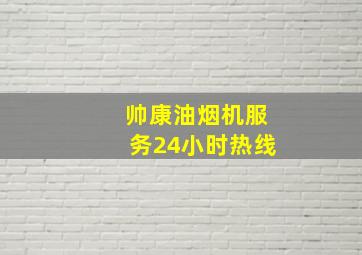 帅康油烟机服务24小时热线